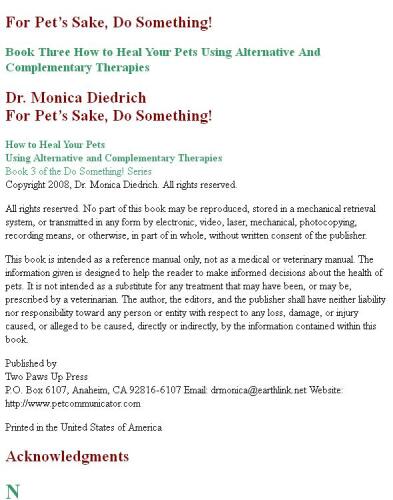 For Pet's Sake, Do Something!

Book Three How to Heal Your Pets Using Alternative And Complementary Therapies

Dr. Monica Diedrich
For Pet's Sake, Do Something!

How to Heal Your Pets
Using Alternative and Complementary Therapies
Book 3 of the Do Something! Series
Copyright 2008, Dr. Monica Diedrich. All rights reserved.

All rights reserved. No part of this book may be reproduced, stored in a mechanical retrieval system, or transmitted in any form by electronic, video, laser, mechanical, photocopying, recording means, or otherwise, in part of in whole, without written consent of the publisher.

This book is intended as a reference manual only, not as a medical or veterinary manual. The information given is designed to help the reader to make informed decisions about the health of pets. It is not intended as a substitute for any treatment that may have been, or may be, prescribed by a veterinarian. The author, the editors, and the publisher shall have neither liability nor responsibility toward any person or entity with respect to any loss, damage, or injury caused, or alleged to be caused, directly or indirectly, by the information contained within this book.

Published by
Two Paws Up Press
P.O. Box 6107, Anaheim, CA 92816-6107 Email: drmonica@earthlink.net Website: http://www.petcommunicator.com

Printed in the United States of America

Acknowledgments

N